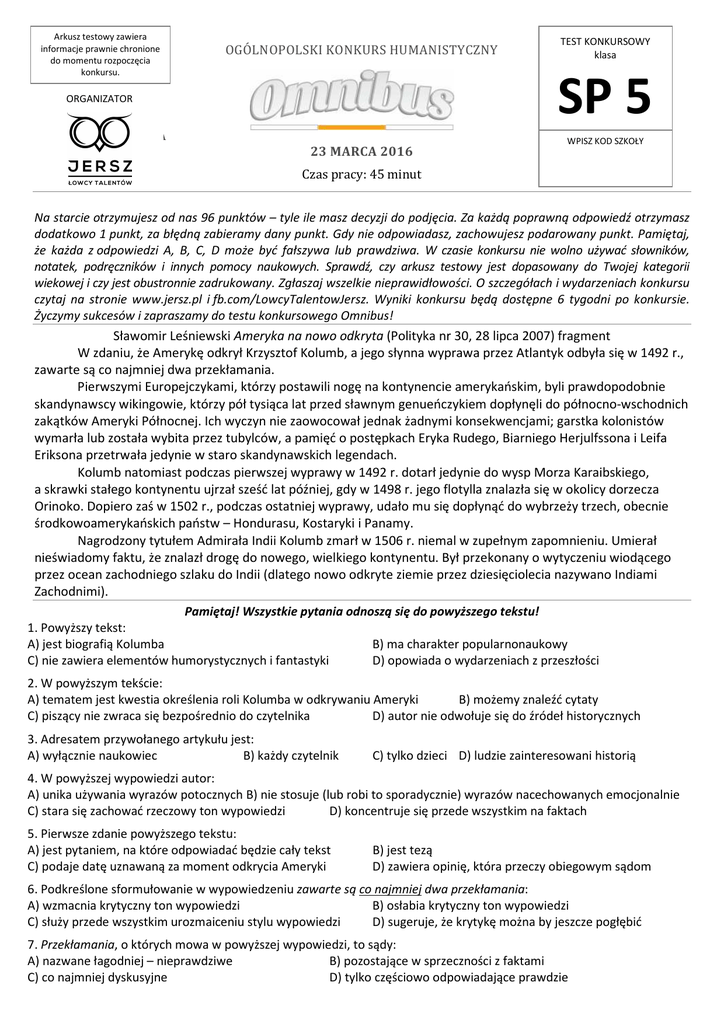 Arkusz testowy zawiera informacje prawnie chronione do momentu rozpoczęcia konkursu.

ORGANIZATOR

JERSZ
ŁOWCY TALENTÓW

OGÓLNOPOLSKI KONKURS HUMANISTYCZNY

Omnibus

23 MARCA 2016

Czas pracy: 45 minut

TEST KONKURSOWY
klasa

SP 5

WPISZ KOD SZKOŁY

Na starcie otrzymujesz od nas 96 punktów – tyle ile masz decyzji do podjęcia. Za każdą poprawną odpowiedź otrzymasz dodatkowo 1 punkt, za błędną zabieramy dany punkt. Gdy nie odpowiadasz, zachowujesz podarowany punkt. Pamiętaj, że każda z odpowiedzi A, B, C, D może być fałszywa lub prawdziwa. W czasie konkursu nie wolno używać słowników, notatek, podręczników i innych pomocy naukowych. Sprawdź, czy arkusz testowy jest dopasowany do Twojej kategorii wiekowej i czy jest obustronnie zadrukowany. Zgłaszaj wszelkie nieprawidłowości. O szczegółach i wydarzeniach konkursu czytaj na stronie www.jersz.pl i fb.com/LowcyTalentowJersz. Wyniki konkursu będą dostępne 6 tygodni po konkursie. Życzymy sukcesów i zapraszamy do testu konkursowego Omnibus!

Sławomir Leśniewski Ameryka na nowo odkryta (Polityka nr 30, 28 lipca 2007) fragment

W zdaniu, że Amerykę odkrył Krzysztof Kolumb, a jego słynna wyprawa przez Atlantyk odbyła się w 1492 r., zawarte są co najmniej dwa przekłamania.

Pierwszymi Europejczykami, którzy postawili nogę na kontynencie amerykańskim, byli prawdopodobnie skandynawscy wikingowie, którzy pół tysiąca lat przed sławnym genueńczykiem dopłynęli do północno-wschodnich zakątków Ameryki Północnej. Ich wyczyn nie zaowocował jednak żadnymi konsekwencjami; garstka kolonistów wymarła lub została wybita przez tubylców, a pamięć o postępkach Eryka Rudego, Biarniego Herjulfssona i Leifa Eriksona przetrwała jedynie w staro skandynawskich legendach.

Kolumb natomiast podczas pierwszej wyprawy w 1492 r. dotarł jedynie do wysp Morza Karaibskiego, a skrawki stałego kontynentu ujrzał sześć lat później, gdy w 1498 r. jego flotylla znalazła się w okolicy dorzecza Orinoko. Dopiero zaś w 1502 r., podczas ostatniej wyprawy, udało mu się dopłynąć do wybrzeży trzech, obecnie środkowoamerykańskich państw – Hondurasu, Kostaryki i Panamy.

Nagrodzony tytułem Admirała Indii Kolumb zmarł w 1506 r. niemal w zupełnym zapomnieniu. Umierał nieświadomy faktu, że znalazł drogę do nowego, wielkiego kontynentu. Był przekonany o wytyczeniu wiodącego przez ocean zachodniego szlaku do Indii (dlatego nowo odkryte ziemie przez dziesięciolecia nazywano Indiami Zachodnimi).

Pamiętaj! Wszystkie pytania odnoszą się do powyższego tekstu!

1. Powyższy tekst:
A) jest biografią Kolumba
B) ma charakter popularnonaukowy
C) nie zawiera elementów humorystycznych i fantastyki
D) opowiada o wydarzeniach z przeszłości

2. W powyższym tekście:
A) tematem jest kwestia określenia roli Kolumba w odkrywaniu Ameryki
B) możemy znaleźć cytaty
C) piszący nie zwraca się bezpośrednio do czytelnika
D) autor nie odwołuje się do źródeł historycznych

3. Adresatem przywołanego artykułu jest:
A) wyłącznie naukowiec
B) każdy czytelnik
C) tylko dzieci
D) ludzie zainteresowani historią

4. W powyższej wypowiedzi autor:
A) unika używania wyrazów potocznych
B) nie stosuje (lub robi to sporadycznie) wyrazów nacechowanych emocjonalnie
C) stara się zachować rzeczowy ton wypowiedzi
D) koncentruje się przede wszystkim na faktach

5. Pierwsze zdanie powyższego tekstu:
A) jest pytaniem, na które odpowiadać będzie cały tekst
B) jest tezą
C) podaje datę uznawaną za moment odkrycia Ameryki
D) zawiera opinię, która przeczy obiegowym sądom

6. Podkreślone sformułowanie w wypowiedzeniu zawarte są co najmniej dwa przekłamania:
A) wzmacnia krytyczny ton wypowiedzi
B) osłabia krytyczny ton wypowiedzi
C) służy przede wszystkim urozmaiceniu stylu wypowiedzi
D) sugeruje, że krytykę można by jeszcze pogłębić

7. Przekłamania, o których mowa w powyższej wypowiedzi, to sądy:
A) nazwane łagodniej – nieprawdziwe
B) pozostające w sprzeczności z faktami
C) co najmniej dyskusyjne
D) tylko częściowo odpowiadające prawdzie